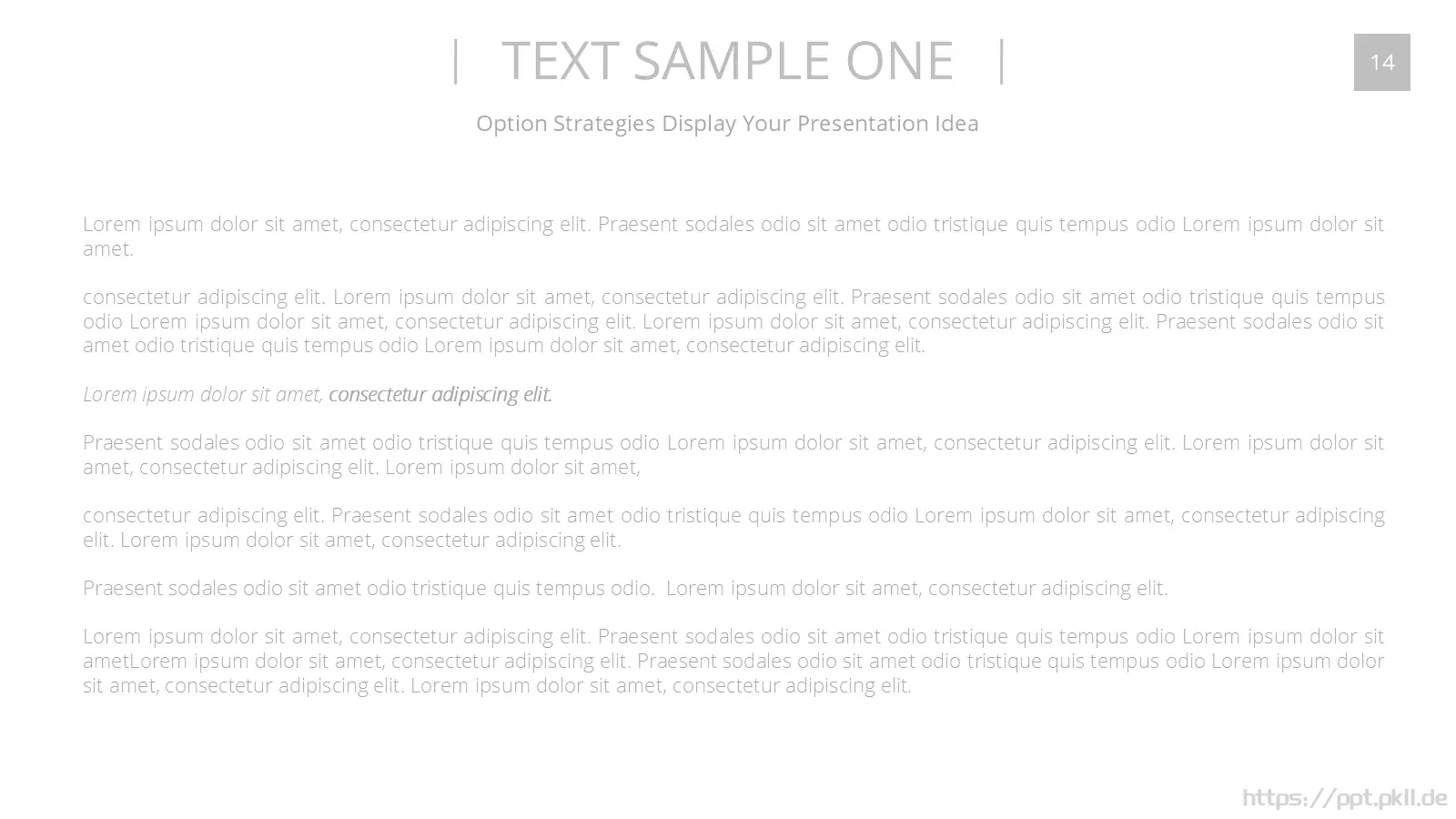 | TEXT SAMPLE ONE |

14

Option Strategies Display Your Presentation Idea

Lorem ipsum dolor sit amet, consectetur adipiscing elit. Praesent sodales odio sit amet odio tristique quis tempus odio Lorem ipsum dolor sit amet.

consectetur adipiscing elit. Lorem ipsum dolor sit amet, consectetur adipiscing elit. Praesent sodales odio sit amet odio tristique quis tempus odio Lorem ipsum dolor sit amet, consectetur adipiscing elit. Lorem ipsum dolor sit amet, consectetur adipiscing elit. Praesent sodales odio sit amet odio tristique quis tempus odio Lorem ipsum dolor sit amet, consectetur adipiscing elit.

Lorem ipsum dolor sit amet, consectetur adipiscing elit.

Praesent sodales odio sit amet odio tristique quis tempus odio Lorem ipsum dolor sit amet, consectetur adipiscing elit. Lorem ipsum dolor sit amet, consectetur adipiscing elit. Lorem ipsum dolor sit amet,

consectetur adipiscing elit. Praesent sodales odio sit amet odio tristique quis tempus odio Lorem ipsum dolor sit amet, consectetur adipiscing elit. Lorem ipsum dolor sit amet, consectetur adipiscing elit.

Praesent sodales odio sit amet odio tristique quis tempus odio. Lorem ipsum dolor sit amet, consectetur adipiscing elit.

Lorem ipsum dolor sit amet, consectetur adipiscing elit. Praesent sodales odio sit amet odio tristique quis tempus odio Lorem ipsum dolor sit ametLorem ipsum dolor sit amet, consectetur adipiscing elit. Praesent sodales odio sit amet odio tristique quis tempus odio Lorem ipsum dolor sit amet, consectetur adipiscing elit. Lorem ipsum dolor sit amet, consectetur adipiscing elit.

https://ppt.pkll.de